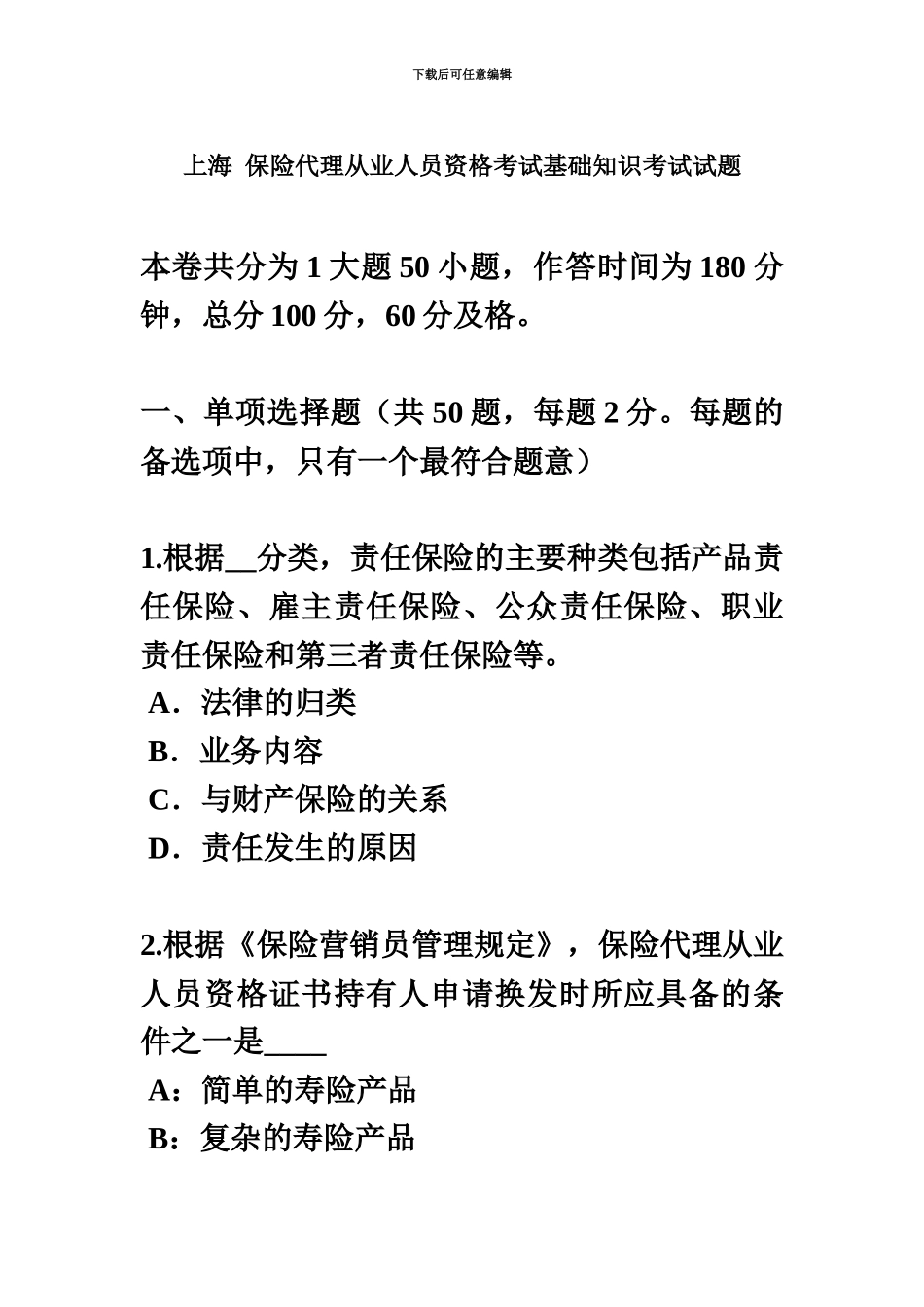 下载后可任意编辑

上海 保险代理从业人员资格考试基础知识考试试题

本卷共分为 1 大题 50 小题，作答时间为 180 分钟，总分 100 分，60 分及格。

一、单项选择题（共 50 题，每题 2 分。每题的备选项中，只有一个最符合题意）

1.根据__分类，责任保险的主要种类包括产品责任保险、雇主责任保险、公众责任保险、职业责任保险和第三者责任保险等。
A．法律的归类
B．业务内容
C．与财产保险的关系
D．责任发生的原因

2.根据《保险营销员管理规定》，保险代理从业人员资格证书持有人申请换发时所应具备的条件之一是____
A：简单的寿险产品
B：复杂的寿险产品